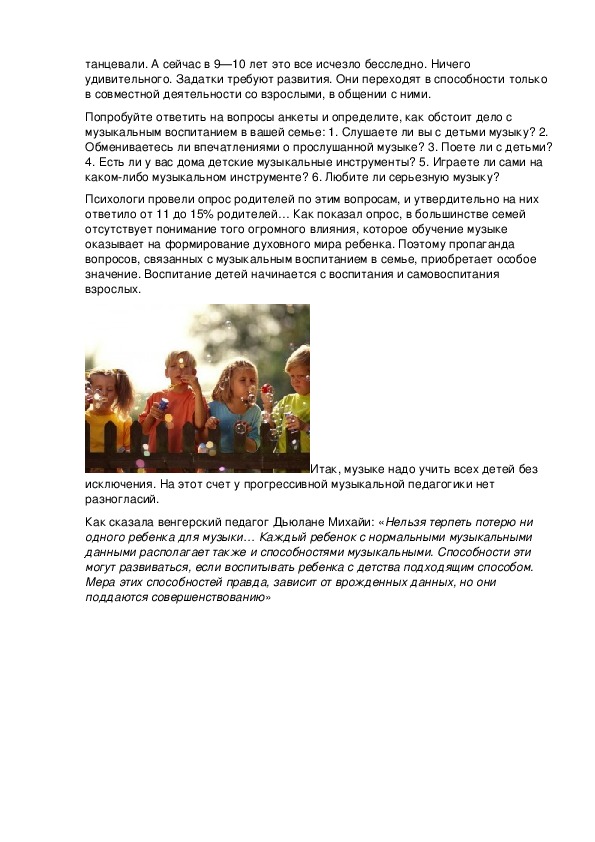 танцевали. А сейчас в 9—10 лет это все исчезло бесследно. Ничего удивительного. Задатки требуют развития. Они переходят в способности только в совместной деятельности со взрослыми, в общении с ними.

Попробуйте ответить на вопросы анкеты и определите, как обстоит дело с музыкальным воспитанием в вашей семье: 1. Слушаете ли вы с детьми музыку? 2. Обмениваетесь ли впечатлениями о прослушанной музыке? 3. Поете ли с детьми? 4. Есть ли у вас дома детские музыкальные инструменты? 5. Играете ли сами на каком-либо музыкальном инструменте? 6. Любите ли серьезную музыку?

Психологи провели опрос родителей по этим вопросам, и утвердительно на них ответило от 11 до 15% родителей… Как показал опрос, в большинстве семей отсутствует понимание того огромного влияния, которое обучение музыке оказывает на формирование духовного мира ребенка. Поэтому пропаганда вопросов, связанных с музыкальным воспитанием в семье, приобретает особое значение. Воспитание детей начинается с воспитания и самовоспитания взрослых.

Итак, музыке надо учить всех детей без исключения. На этот счет у прогрессивной музыкальной педагогики нет разногласий.

Как сказала венгерский педагог Дьюлане Михайи: «Нельзя терпеть потерю ни одного ребенка для музыки… Каждый ребенок с нормальными музыкальными данными располагает также и способностями музыкальными. Способности эти могут развиваться, если воспитывать ребенка с детства подходящим способом. Мера этих способностей правда, зависит от врожденных данных, но они поддаются совершенствованию»